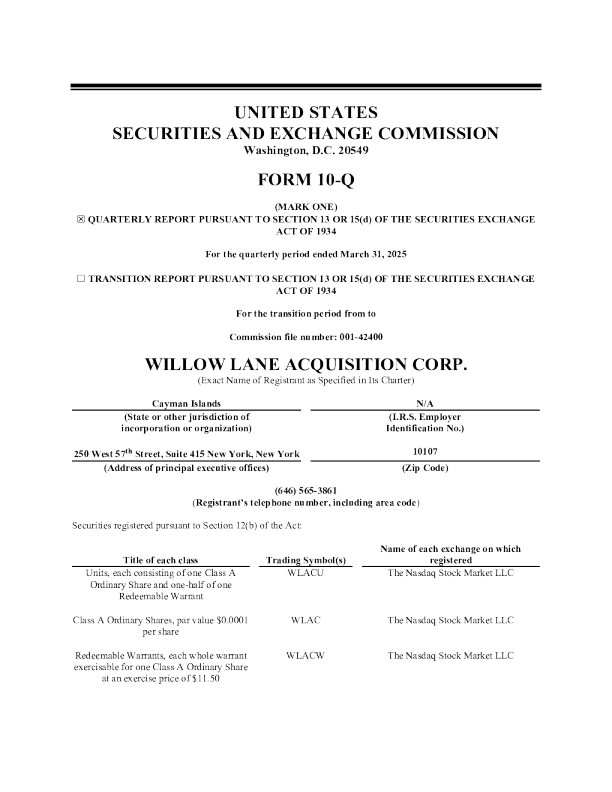 UNITED STATES
SECURITIES AND EXCHANGE COMMISSION
Washington, D.C. 20549

FORM 10-Q

(MARK ONE)
☒ QUARTERLY REPORT PURSUANT TO SECTION 13 OR 15(d) OF THE SECURITIES EXCHANGE ACT OF 1934

For the quarterly period ended March 31, 2025

☐ TRANSITION REPORT PURSUANT TO SECTION 13 OR 15(d) OF THE SECURITIES EXCHANGE ACT OF 1934

For the transition period from to

Commission file number: 001-42400

WILLOW LANE ACQUISITION CORP.
(Exact Name of Registrant as Specified in Its Charter)

| Cayman Islands | N/A |
|---|---|
| (State or other jurisdiction of incorporation or organization) | (I.R.S. Employer Identification No.) |
| 250 West 57$^{th}$ Street, Suite 415 New York, New York | 10107 |
| (Address of principal executive offices) | (Zip Code) |

(646) 565-3861
(Registrant's telephone number, including area code)

Securities registered pursuant to Section 12(b) of the Act:

| Title of each class | Trading Symbol(s) | Name of each exchange on which registered |
|---|---|---|
| Units, each consisting of one Class A Ordinary Share and one-half of one Redeemable Warrant | WLACU | The Nasdaq Stock Market LLC |
| Class A Ordinary Shares, par value $0.0001 per share | WLAC | The Nasdaq Stock Market LLC |
| Redeemable Warrants, each whole warrant exercisable for one Class A Ordinary Share at an exercise price of $11.50 | WLACW | The Nasdaq Stock Market LLC |